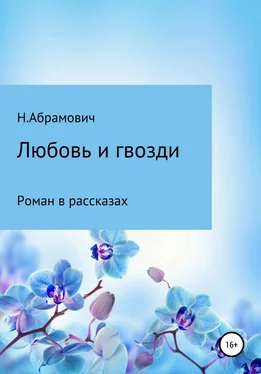 Н.Абрамович

Любовь и гвозди

Роман в рассказах

16+